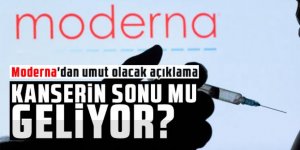 moderna

Moderna'dan umut olacak açıklama

KANSERİN SONU MU GELİYOR?